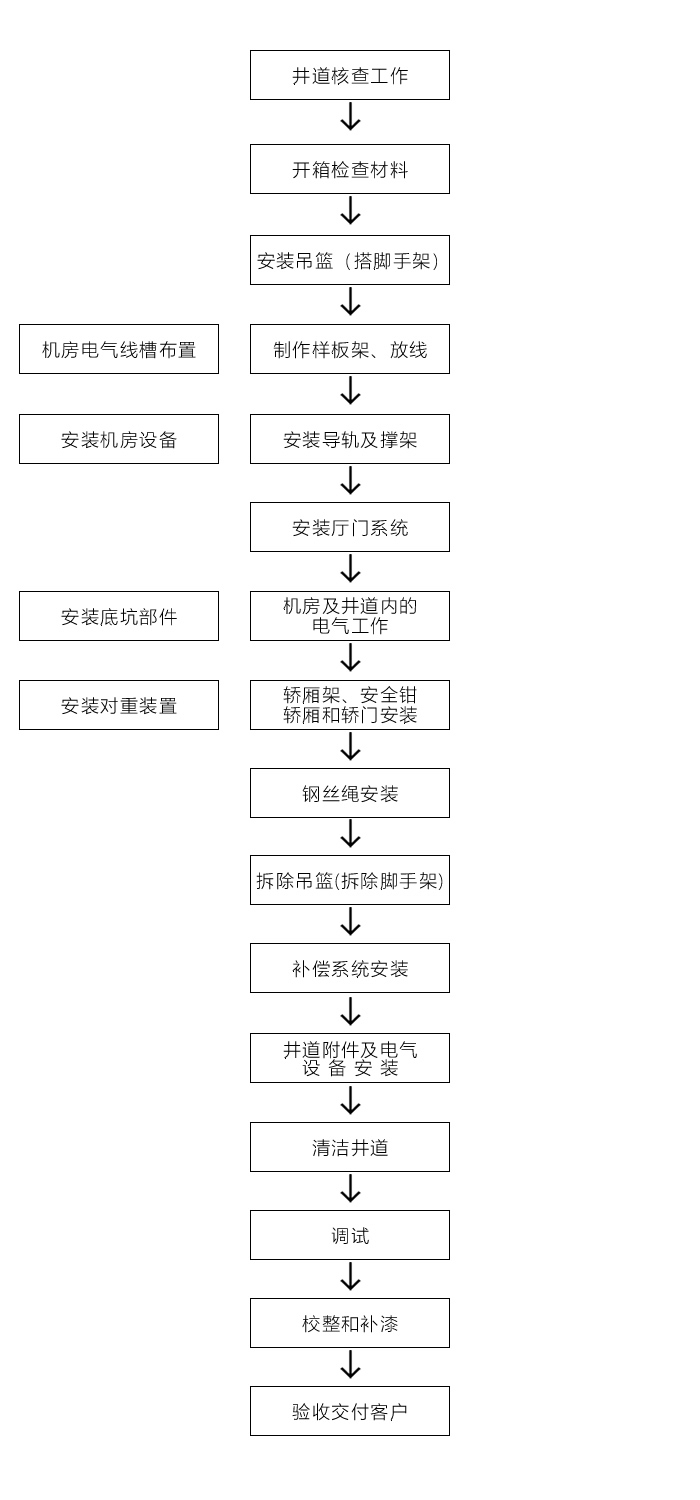 井道核查工作

开箱检查材料

安装吊篮（搭脚手架）

机房电气线槽布置

制作样板架、放线

安装机房设备

安装导轨及撑架

安装厅门系统

安装底坑部件

机房及井道内的电气工作

安装对重装置

轿厢架、安全钳轿厢和轿门安装

钢丝绳安装

拆除吊篮(拆除脚手架)

补偿系统安装

井道附件及电气设 备 安 装

清洁井道

调试

校整和补漆

验收交付客户